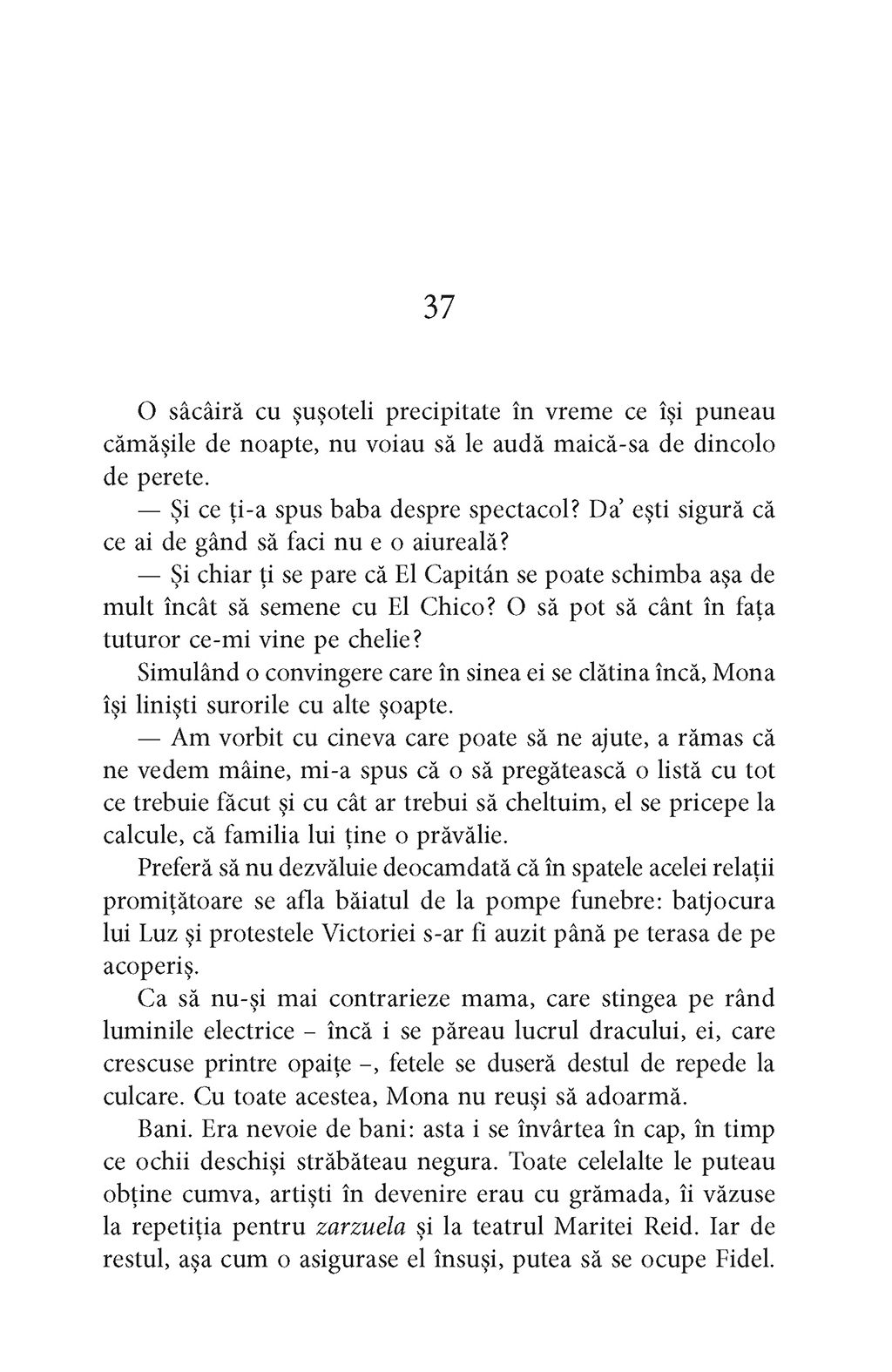 37

O sâcâiră cu șușoteli precipitate în vreme ce își puneau cămășile de noapte, nu voiau să le audă maică-sa de dincolo de perete.

— Și ce ți-a spus baba despre spectacol? Da' ești sigură că ce ai de gând să faci nu e o aiureală?

— Și chiar ți se pare că El Capitán se poate schimba așa de mult încât să semene cu El Chico? O să pot să cânt în fața tuturor ce-mi vine pe chelie?

Simulând o convingere care în sinea ei se clătina încă, Mona își liniști surorile cu alte șoapte.

— Am vorbit cu cineva care poate să ne ajute, a rămas că ne vedem mâine, mi-a spus că o să pregătească o listă cu tot ce trebuie făcut și cu cât ar trebui să cheltuim, el se pricepe la calcule, că familia lui ține o prăvălie.

Preferă să nu dezvăluie deocamdată că în spatele acelei relații promițătoare se afla băiatul de la pompe funebre: batjocura lui Luz și protestele Victoriei s-ar fi auzit până pe terasa de pe acoperiș.

Ca să nu-și mai contrarieze mama, care stingea pe rând luminile electrice – încă i se păreau lucrul dracului, ei, care crescuse printre opaițe –, fetele se duseră destul de repede la culcare. Cu toate acestea, Mona nu reuși să adoarmă.

Bani. Era nevoie de bani: asta i se învârtea în cap, în timp ce ochii deschiși străbăteau negura. Toate celelalte le puteau obține cumva, artiști în devenire erau cu grămada, îi văzuse la repetiția pentru zarzuela și la teatrul Maritei Reid. Iar de restul, așa cum o asigurase el însuși, putea să se ocupe Fidel.